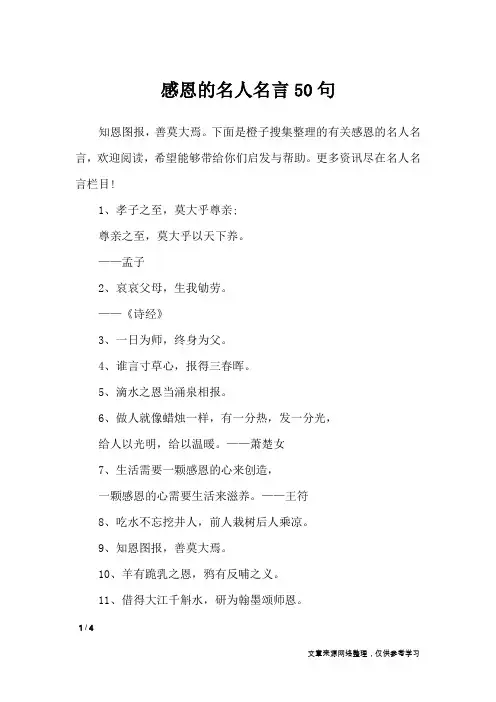 感恩的名人名言50句

知恩图报，善莫大焉。下面是橙子搜集整理的有关感恩的名人名言，欢迎阅读，希望能够带给你们启发与帮助。更多资讯尽在名人名言栏目！

1、孝子之至，莫大乎尊亲；

尊亲之至，莫大乎以天下养。

——孟子

2、哀哀父母，生我劬劳。

——《诗经》

3、一日为师，终身为父。

4、谁言寸草心，报得三春晖。

5、滴水之恩当涌泉相报。

6、做人就像蜡烛一样，有一分热，发一分光，

给人以光明，给以温暖。——萧楚女

7、生活需要一颗感恩的心来创造，

一颗感恩的心需要生活来滋养。——王符

8、吃水不忘挖井人，前人栽树后人乘凉。

9、知恩图报，善莫大焉。

10、羊有跪乳之恩，鸦有反哺之义。

11、借得大江千斛水，研为翰墨颂师恩。

1 / 4

文章来源网络整理，仅供参考学习